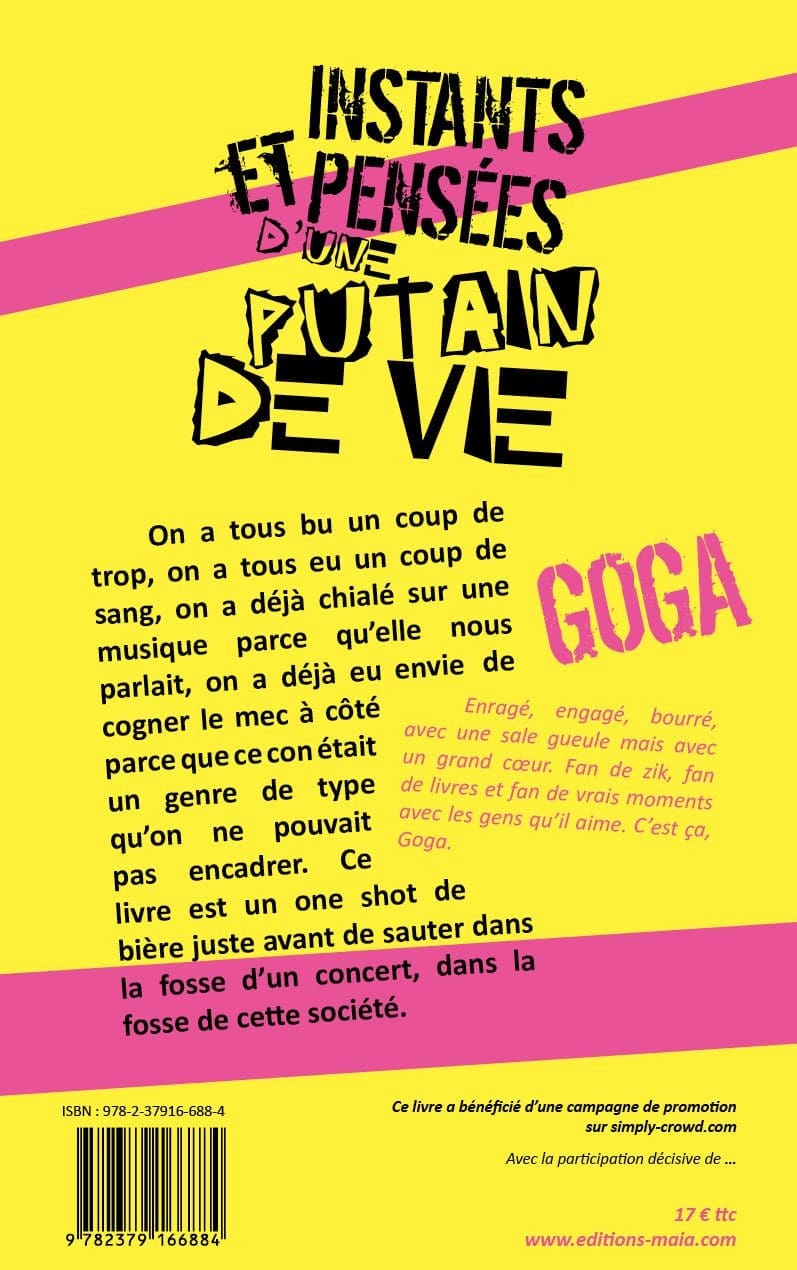 INSTANTS ET PENSÉES D'UNE PUTAIN DE VIE

On a tous bu un coup de trop, on a tous eu un coup de sang, on a déjà chialé sur une musique parce qu'elle nous parlait, on a déjà eu envie de cogner le mec à côté parce que ce con était un genre de type qu'on ne pouvait pas encadrer. Ce livre est un one shot de bière juste avant de sauter dans la fosse d'un concert, dans la fosse de cette société.

GOGA

Enragé, engagé, bourré, avec une sale gueule mais avec un grand cœur. Fan de zik, fan de livres et fan de vrais moments avec les gens qu'il aime. C'est ça, Goga.

ISBN : 978-2-37916-688-4

9 782379 166884

Ce livre a bénéficié d'une campagne de promotion sur simply-crowd.com

Avec la participation décisive de ...

17 € ttc
www.editions-maia.com